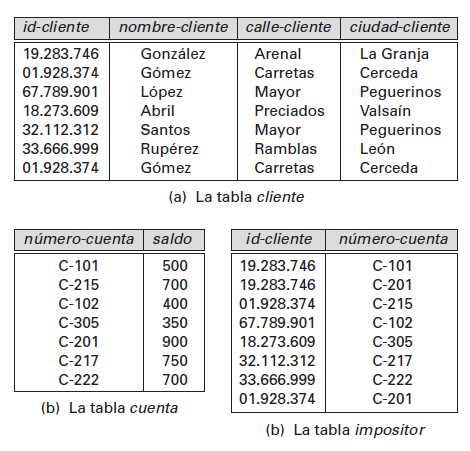 | id-cliente | nombre-cliente | calle-cliente | ciudad-cliente |
|---|---|---|---|
| 19.283.746 | González | Arenal | La Granja |
| 01.928.374 | Gómez | Carretas | Cerceda |
| 67.789.901 | López | Mayor | Peguerinos |
| 18.273.609 | Abril | Preciados | Valsaín |
| 32.112.312 | Santos | Mayor | Peguerinos |
| 33.666.999 | Rupérez | Ramblas | León |
| 01.928.374 | Gómez | Carretas | Cerceda |

(a) La tabla cliente

| número-cuenta | saldo |
|---|---|
| C-101 | 500 |
| C-215 | 700 |
| C-102 | 400 |
| C-305 | 350 |
| C-201 | 900 |
| C-217 | 750 |
| C-222 | 700 |

(b) La tabla cuenta

| id-cliente | número-cuenta |
|---|---|
| 19.283.746 | C-101 |
| 19.283.746 | C-201 |
| 01.928.374 | C-215 |
| 67.789.901 | C-102 |
| 18.273.609 | C-305 |
| 32.112.312 | C-217 |
| 33.666.999 | C-222 |
| 01.928.374 | C-201 |

(b) La tabla impositor